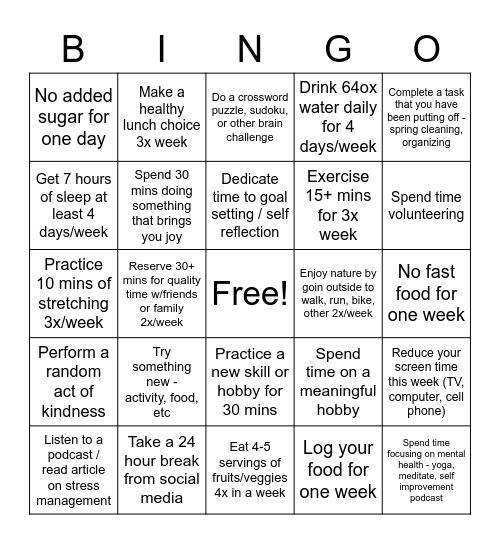 | B | I | N | G | O |
|---|---|---|---|---|
| No added sugar for one day | Make a healthy lunch choice 3x week | Do a crossword puzzle, sudoku, or other brain challenge | Drink 64ox water daily for 4 days/week | Complete a task that you have been putting off - spring cleaning, organizing |
| Get 7 hours of sleep at least 4 days/week | Spend 30 mins doing something that brings you joy | Dedicate time to goal setting / self reflection | Exercise 15+ mins for 3x week | Spend time volunteering |
| Practice 10 mins of stretching 3x/week | Reserve 30+ mins for quality time w/friends or family 2x/week | Free! | Enjoy nature by goin outside to walk, run, bike, other 2x/week | No fast food for one week |
| Perform a random act of kindness | Try something new - activity, food, etc | Practice a new skill or hobby for 30 mins | Spend time on a meaningful hobby | Reduce your screen time this week (TV, computer, cell phone) |
| Listen to a podcast / read article on stress management | Take a 24 hour break from social media | Eat 4-5 servings of fruits/veggies 4x in a week | Log your food for one week | Spend time focusing on mental health - yoga, meditate, self improvement podcast |